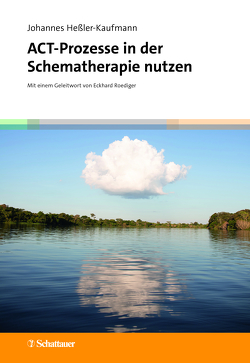 Johannes Heßler-Kaufmann

ACT-Prozesse in der Schematherapie nutzen

Mit einem Geleitwort von Eckhard Roediger

Schattauer